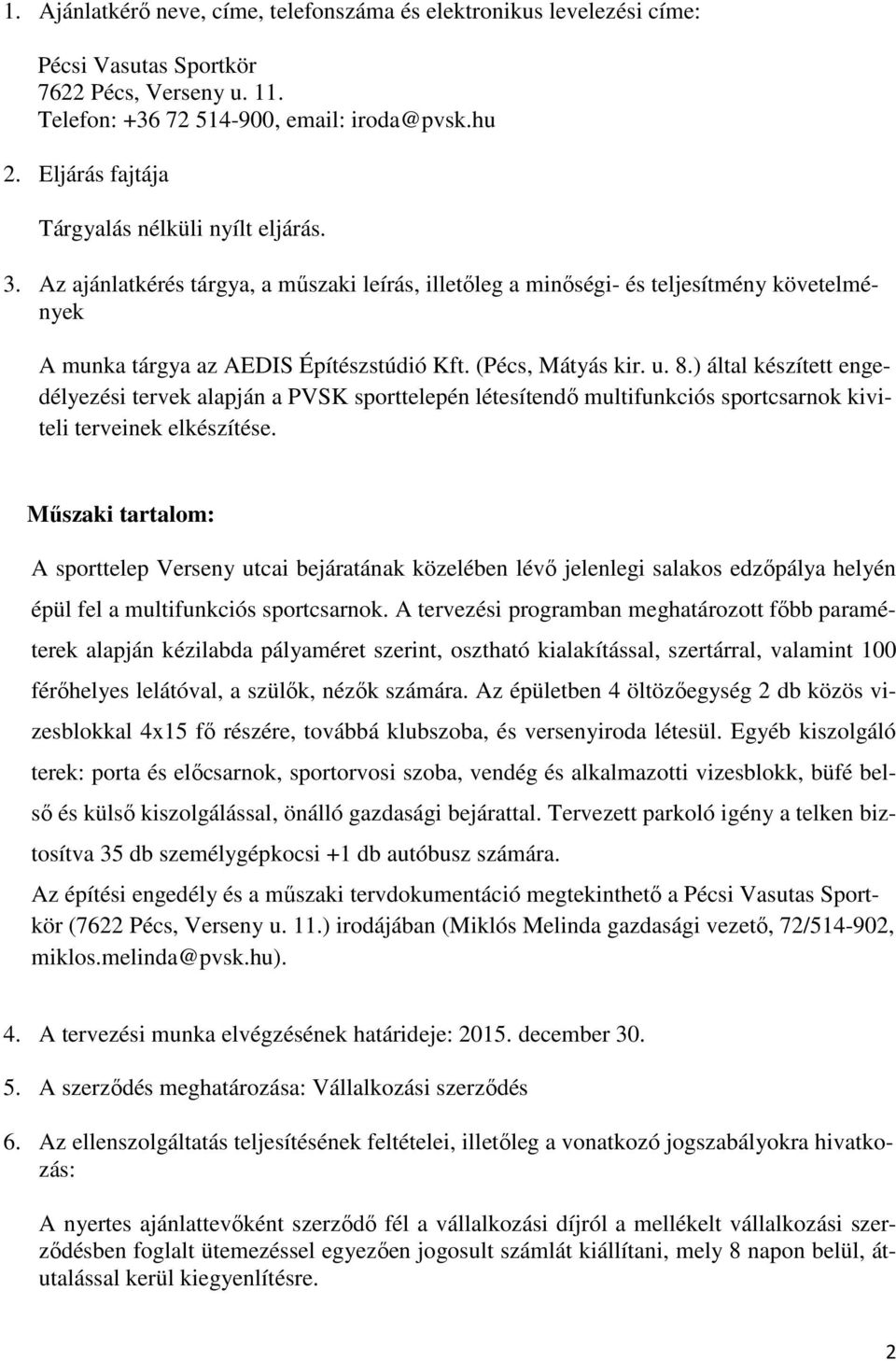 1. Ajánlatkérő neve, címe, telefonszáma és elektronikus levelezési címe:

Pécsi Vasutas Sportkör
7622 Pécs, Verseny u. 11.
Telefon: +36 72 514-900, email: iroda@pvsk.hu

2. Eljárás fajtája

Tárgyalás nélküli nyílt eljárás.

3. Az ajánlatkérés tárgya, a műszaki leírás, illetőleg a minőségi- és teljesítmény követelmények

A munka tárgya az AEDIS Építészstúdió Kft. (Pécs, Mátyás kir. u. 8.) által készített engedélyezési tervek alapján a PVSK sporttelepén létesítendő multifunkciós sportcsarnok kiviteli terveinek elkészítése.

Műszaki tartalom:

A sporttelep Verseny utcai bejáratának közelében lévő jelenlegi salakos edzőpálya helyén épül fel a multifunkciós sportcsarnok. A tervezési programban meghatározott főbb paraméterek alapján kézilabda pályaméret szerint, osztható kialakítással, szertárral, valamint 100 férőhelyes lelátóval, a szülők, nézők számára. Az épületben 4 öltözőegység 2 db közös vizesblokkal 4x15 fő részére, továbbá klubszoba, és versenyiroda létesül. Egyéb kiszolgáló terek: porta és előcsarnok, sportorvosi szoba, vendég és alkalmazotti vizesblokk, büfé belső és külső kiszolgálással, önálló gazdasági bejárattal. Tervezett parkoló igény a telken biztosítva 35 db személygépkocsi +1 db autóbusz számára.

Az építési engedély és a műszaki tervdokumentáció megtekinthető a Pécsi Vasutas Sportkör (7622 Pécs, Verseny u. 11.) irodájában (Miklós Melinda gazdasági vezető, 72/514-902, miklos.melinda@pvsk.hu).

4. A tervezési munka elvégzésének határideje: 2015. december 30.

5. A szerződés meghatározása: Vállalkozási szerződés

6. Az ellenszolgáltatás teljesítésének feltételei, illetőleg a vonatkozó jogszabályokra hivatkozás:

A nyertes ajánlattevőként szerződő fél a vállalkozási díjról a mellékelt vállalkozási szerződésben foglalt ütemezéssel egyezően jogosult számlát kiállítani, mely 8 napon belül, átutalással kerül kiegyenlítésre.

2